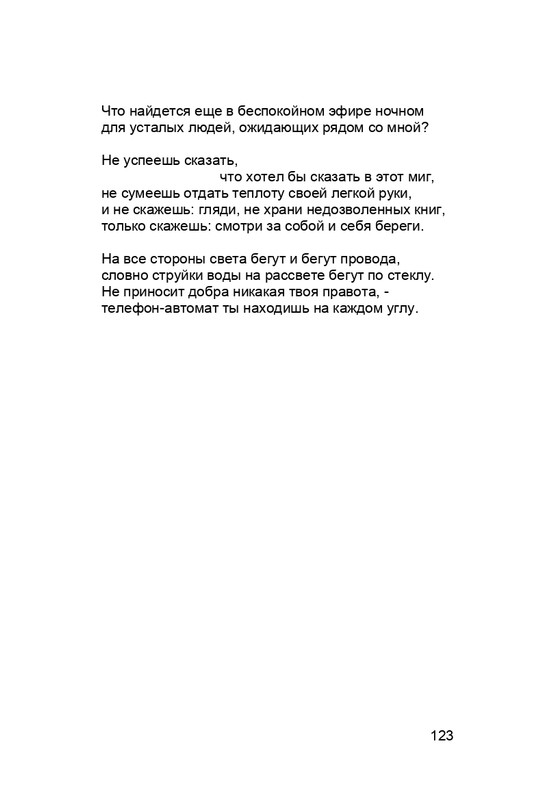 Что найдется еще в беспокойном эфире ночном
для усталых людей, ожидающих рядом со мной?

Не успеешь сказать,
что хотел бы сказать в этот миг,
не сумеешь отдать теплоту своей легкой руки,
и не скажешь: гляди, не храни недозволенных книг,
только скажешь: смотри за собой и себя береги.

На все стороны света бегут и бегут провода,
словно струйки воды на рассвете бегут по стеклу.
Не приносит добра никакая твоя правота, -
телефон-автомат ты находишь на каждом углу.

123